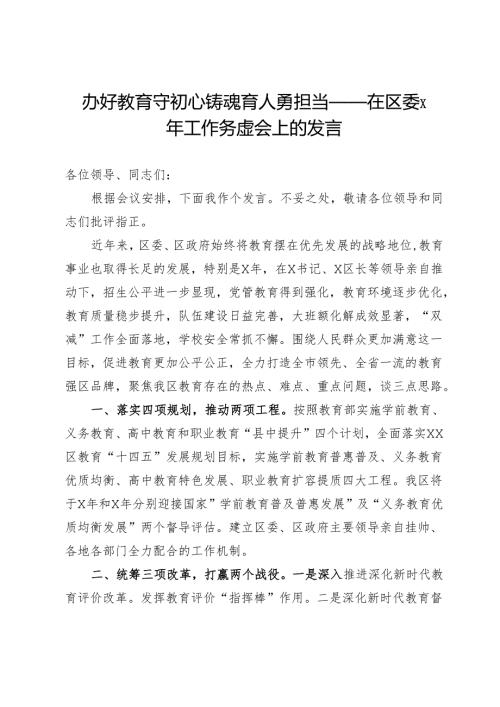 办好教育守初心铸魂育人勇担当——在区委X年工作务虚会上的发言

各位领导、同志们：

根据会议安排，下面我作个发言。不妥之处，敬请各位领导和同志们批评指正。

近年来，区委、区政府始终将教育摆在优先发展的战略地位，教育事业也取得长足的发展，特别是X年，在X书记、X区长等领导亲自推动下，招生公平进一步显现，党管教育得到强化，教育环境逐步优化，教育质量稳步提升，队伍建设日益完善，大班额化解成效显著，“双减”工作全面落地，学校安全常抓不懈。围绕人民群众更加满意这一目标，促进教育更加公平公正，全力打造全市领先、全省一流的教育强区品牌，聚焦我区教育存在的热点、难点、重点问题，谈三点思路。

一、落实四项规划，推动两项工程。按照教育部实施学前教育、义务教育、高中教育和职业教育“县中提升”四个计划，全面落实XX区教育“十四五”发展规划目标，实施学前教育普惠普及、义务教育优质均衡、高中教育特色发展、职业教育扩容提质四大工程。我区将于X年和X年分别迎接国家”学前教育普及普惠发展”及“义务教育优质均衡发展”两个督导评估。建立区委、区政府主要领导亲自挂帅、各地各部门全力配合的工作机制。

二、统筹三项改革，打赢两个战役。一是深入推进深化新时代教育评价改革。发挥教育评价“指挥棒”作用。二是深化新时代教育督